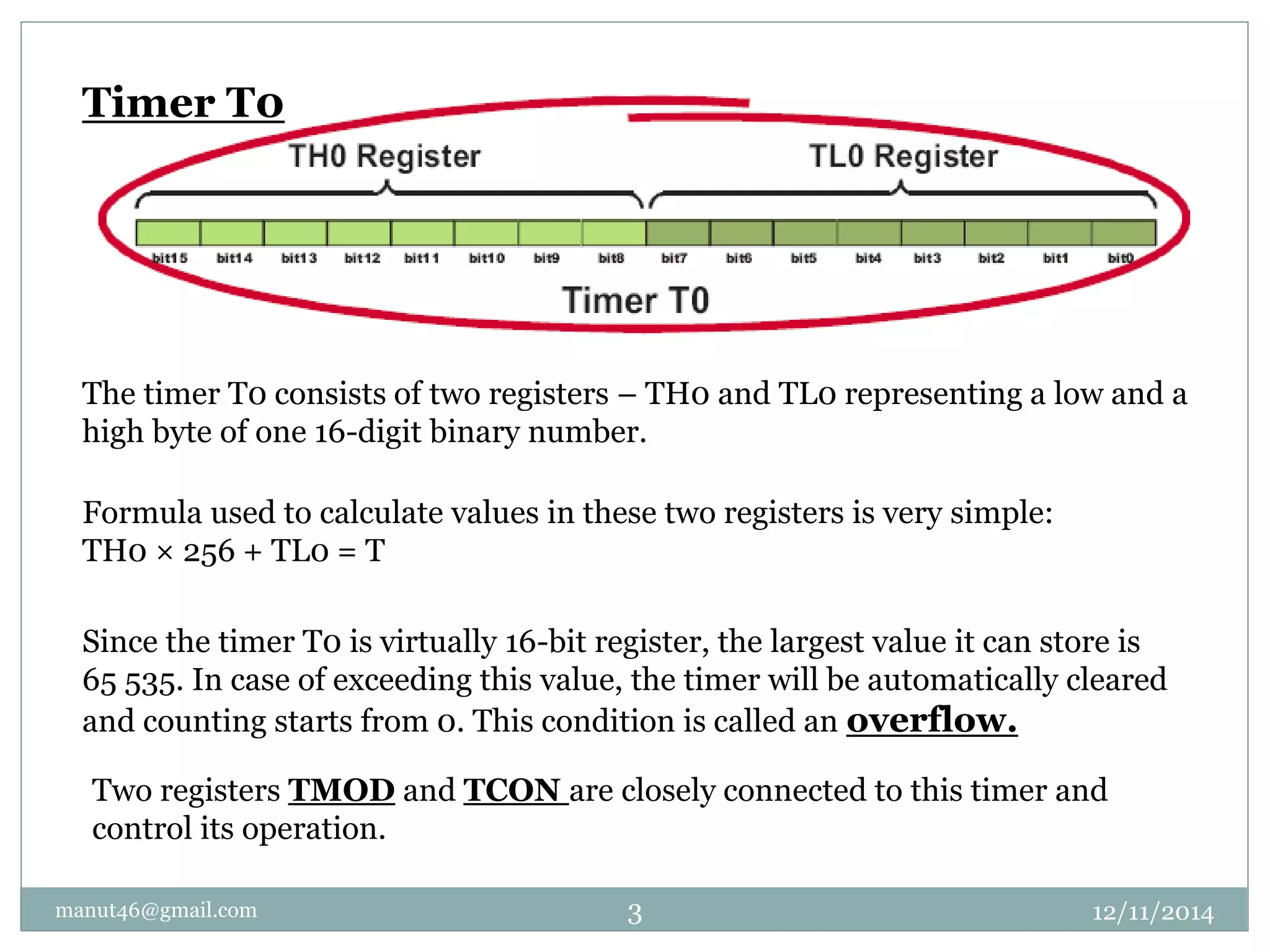 Timer T0

TH0 Register

TL0 Register

bit15 bit14 bit13 bit12 bit11 bit10 bit9 bit8 bit7 bit6 bit5 bit4 bit3 bit2 bit1 bit0

Timer T0

The timer T0 consists of two registers – TH0 and TL0 representing a low and a high byte of one 16-digit binary number.

Formula used to calculate values in these two registers is very simple:
TH0 × 256 + TL0 = T

Since the timer T0 is virtually 16-bit register, the largest value it can store is 65 535. In case of exceeding this value, the timer will be automatically cleared and counting starts from 0. This condition is called an overflow.

Two registers TMOD and TCON are closely connected to this timer and control its operation.

manut46@gmail.com

3

12/11/2014